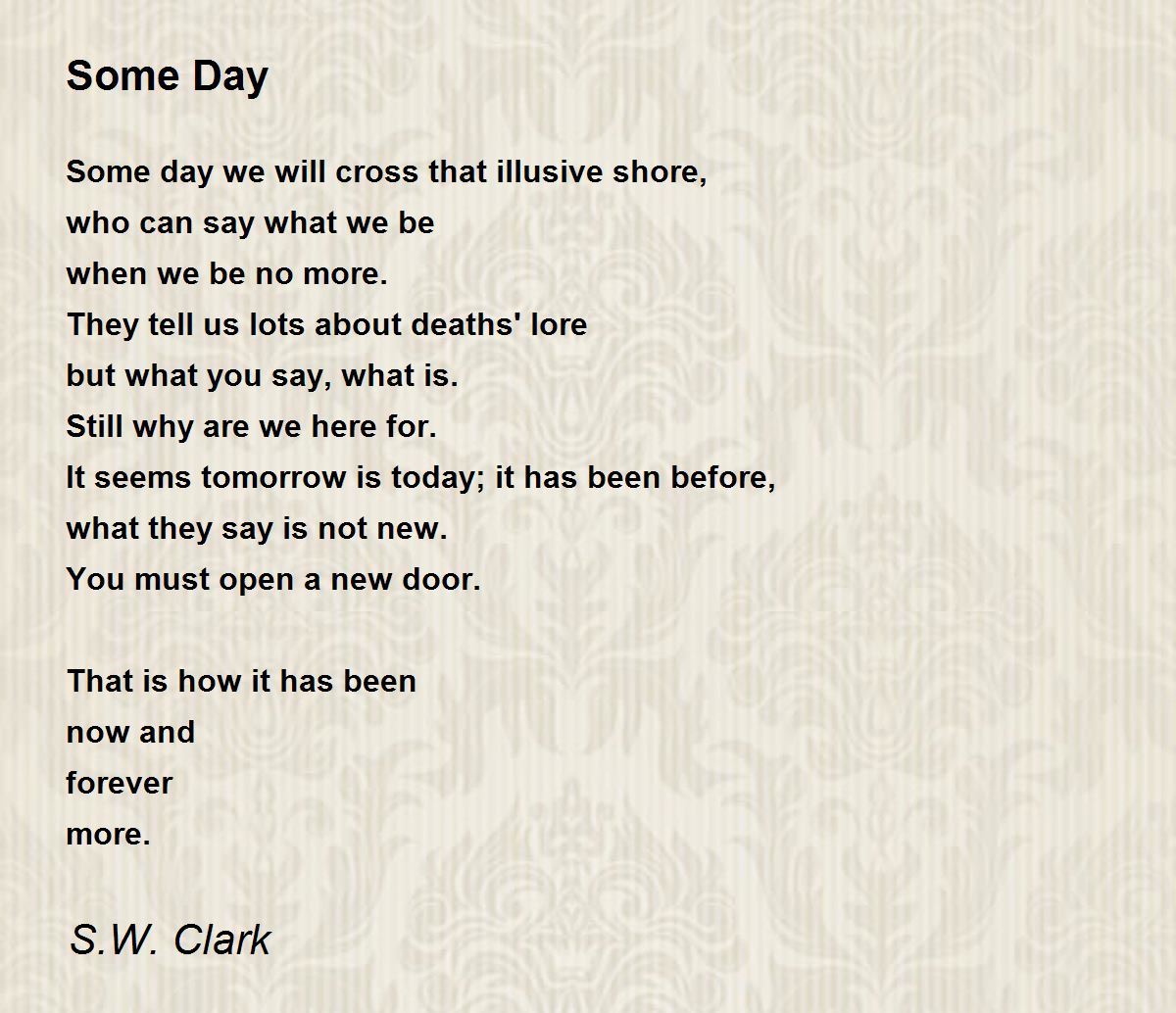 Some Day

Some day we will cross that illusive shore,
who can say what we be
when we be no more.
They tell us lots about deaths' lore
but what you say, what is.
Still why are we here for.
It seems tomorrow is today; it has been before,
what they say is not new.
You must open a new door.

That is how it has been
now and
forever
more.

S.W. Clark